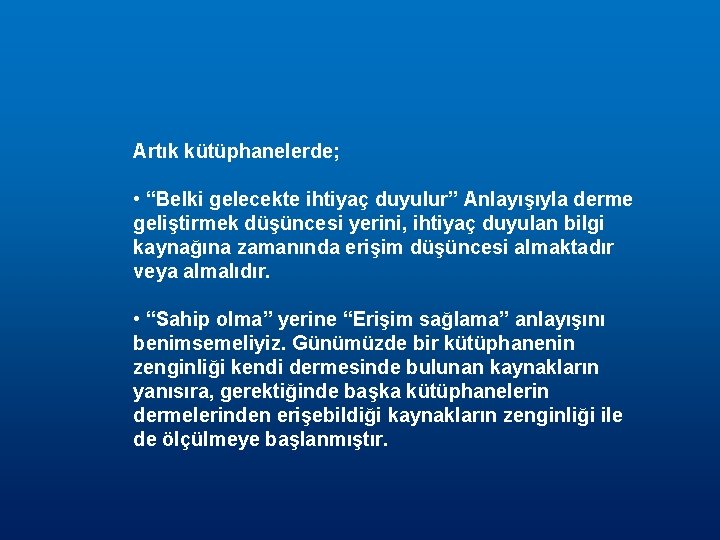 Artık kütüphanelerde;

• “Belki gelecekte ihtiyaç duyulur” Anlayışıyla derme geliştirmek düşüncesi yerini, ihtiyaç duyulan bilgi kaynağına zamanında erişim düşüncesi almaktadır veya almalıdır.

• “Sahip olma” yerine “Erişim sağlama” anlayışını benimsemeliyiz. Günümüzde bir kütüphanenin zenginliği kendi dermesinde bulunan kaynakların yanısıra, gerektiğinde başka kütüphanelerin dermelerinden erişebildiği kaynakların zenginliği ile de ölçülmeye başlanmıştır.